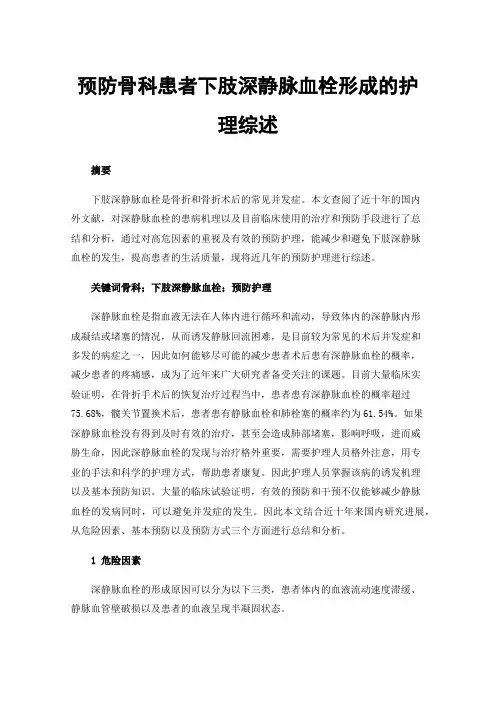 预防骨科患者下肢深静脉血栓形成的护理综述

摘要

下肢深静脉血栓是骨折和骨折术后的常见并发症。本文查阅了近十年的国内外文献，对深静脉血栓的患病机理以及目前临床使用的治疗和预防手段进行了总结和分析，通过对高危因素的重视及有效的预防护理，能减少和避免下肢深静脉血栓的发生，提高患者的生活质量，现将近几年的预防护理进行综述。

关键词骨科；下肢深静脉血栓；预防护理

深静脉血栓是指血液无法在人体内进行循环和流动，导致体内的深静脉内形成凝结或堵塞的情况，从而诱发静脉回流困难，是目前较为常见的术后并发症和多发的病症之一，因此如何能够尽可能的减少患者术后患有深静脉血栓的概率，减少患者的疼痛感，成为了近年来广大研究者备受关注的课题。目前大量临床实验证明，在骨折手术后的恢复治疗过程当中，患者患有深静脉血栓的概率超过75.68%，髋关节置换术后，患者患有静脉血栓和肺栓塞的概率约为61.54%。如果深静脉血栓没有得到及时有效的治疗，甚至会造成肺部堵塞，影响呼吸，进而威胁生命，因此深静脉血栓的发现与治疗格外重要，需要护理人员格外注意，用专业的手法和科学的护理方式，帮助患者康复。因此护理人员掌握该病的诱发机理以及基本预防知识。大量的临床试验证明，有效的预防和干预不仅能够减少静脉血栓的发病同时，可以避免并发症的发生。因此本文结合近十年来国内研究进展，从危险因素、基本预防以及预防方式三个方面进行总结和分析。

1 危险因素

深静脉血栓的形成原因可以分为以下三类，患者体内的血液流动速度滞缓、静脉血管壁破损以及患者的血液呈现半凝固状态。